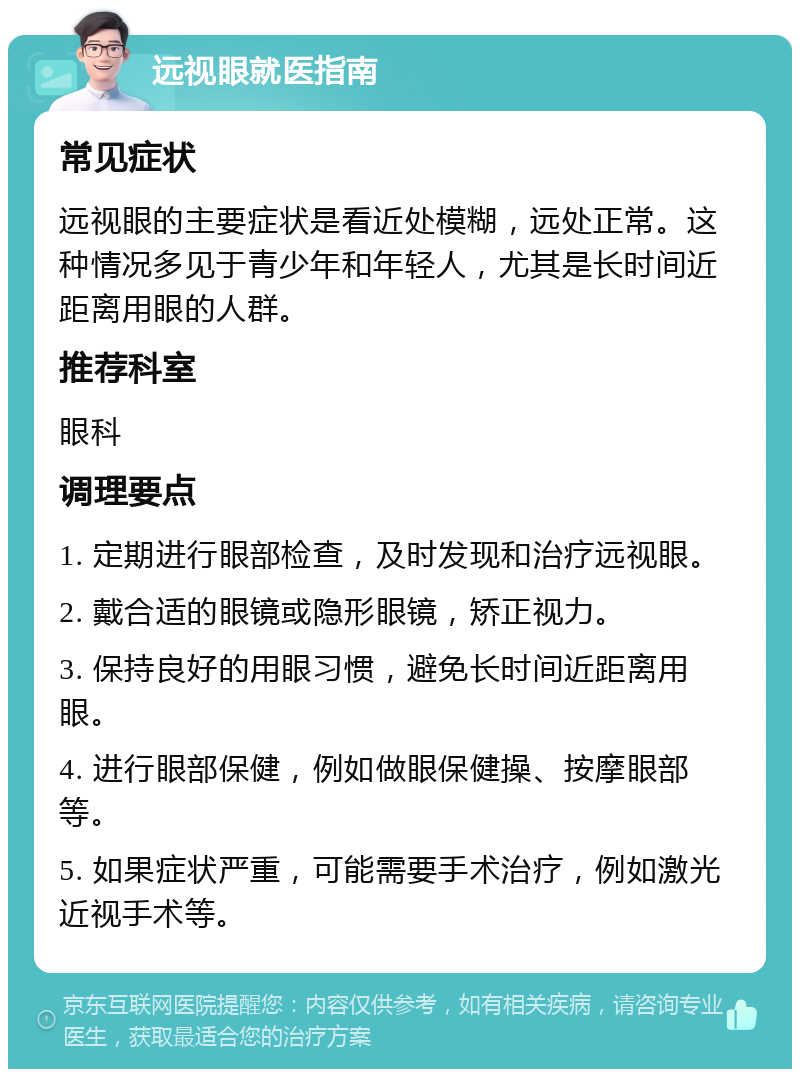 远视眼就医指南

常见症状

远视眼的主要症状是看近处模糊，远处正常。这种情况多见于青少年和年轻人，尤其是长时间近距离用眼的人群。

推荐科室

眼科

调理要点

1. 定期进行眼部检查，及时发现和治疗远视眼。

2. 戴合适的眼镜或隐形眼镜，矫正视力。

3. 保持良好的用眼习惯，避免长时间近距离用眼。

4. 进行眼部保健，例如做眼保健操、按摩眼部等。

5. 如果症状严重，可能需要手术治疗，例如激光近视手术等。

京东互联网医院提醒您：内容仅供参考，如有相关疾病，请咨询专业医生，获取最适合您的治疗方案